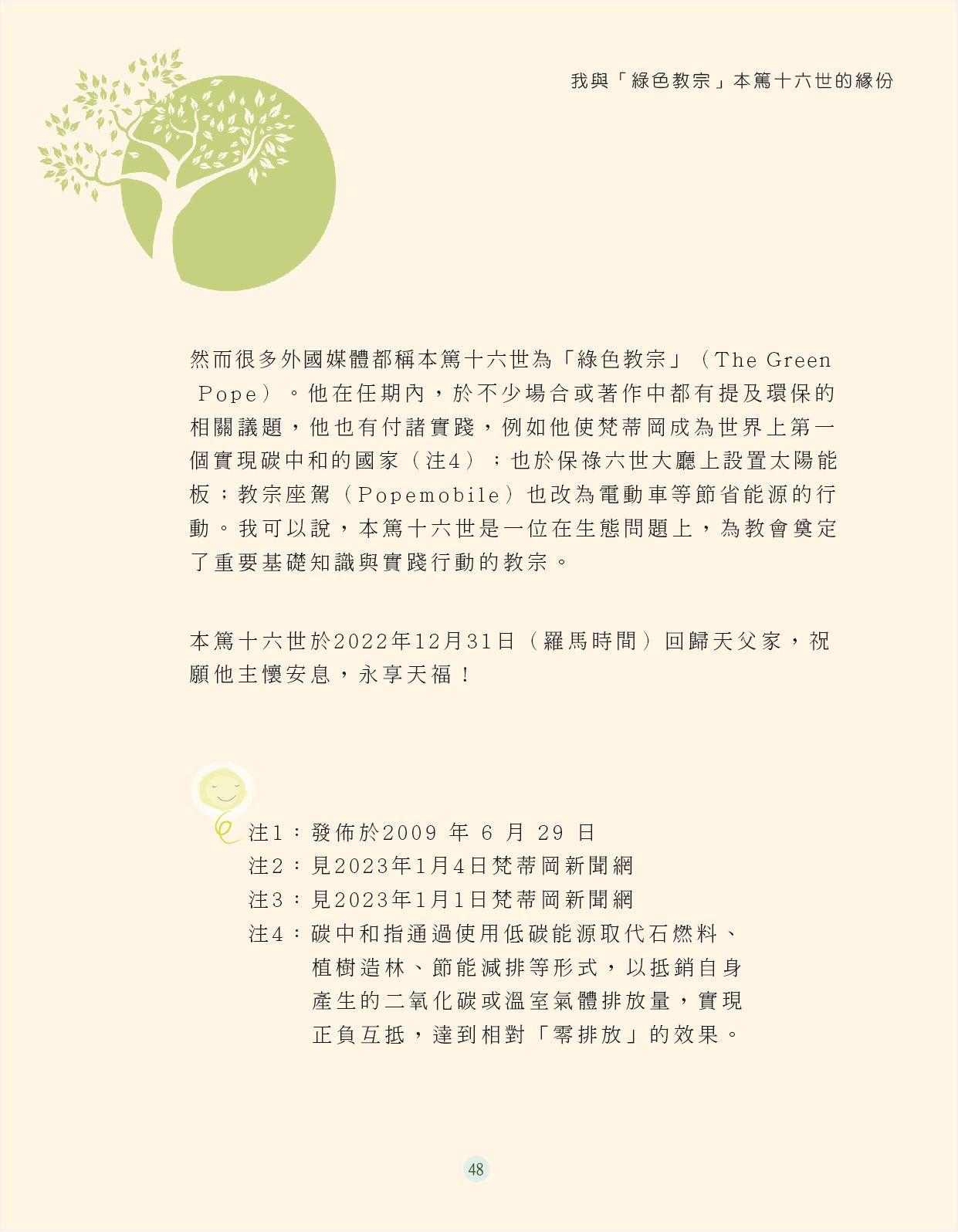 我與「綠色教宗」本篤十六世的緣份

然而很多外國媒體都稱本篤十六世為「綠色教宗」（The Green Pope）。他在任期內，於不少場合或著作中都有提及環保的相關議題，他也有付諸實踐，例如他使梵蒂岡成為世界上第一個實現碳中和的國家（注4）；也於保祿六世大廳上設置太陽能板；教宗座駕（Popemobile）也改為電動車等節省能源的行動。我可以說，本篤十六世是一位在生態問題上，為教會奠定了重要基礎知識與實踐行動的教宗。

本篤十六世於2022年12月31日（羅馬時間）回歸天父家，祝願他主懷安息，永享天福！

注1：發佈於2009 年 6 月 29 日
注2：見2023年1月4日梵蒂岡新聞網
注3：見2023年1月1日梵蒂岡新聞網
注4：碳中和指通過使用低碳能源取代石燃料、植樹造林、節能減排等形式，以抵銷自身產生的二氧化碳或溫室氣體排放量，實現正負互抵，達到相對「零排放」的效果。

48